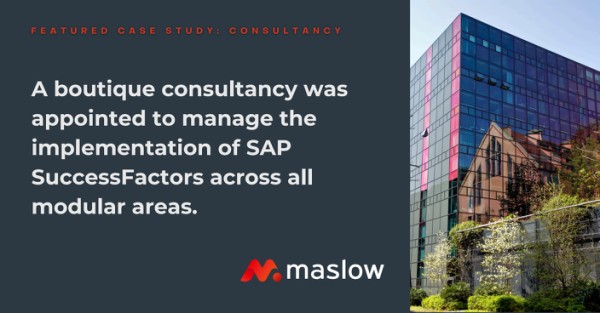 FEATURED CASE STUDY: CONSULTANCY

A boutique consultancy was appointed to manage the implementation of SAP SuccessFactors across all modular areas.

maslow